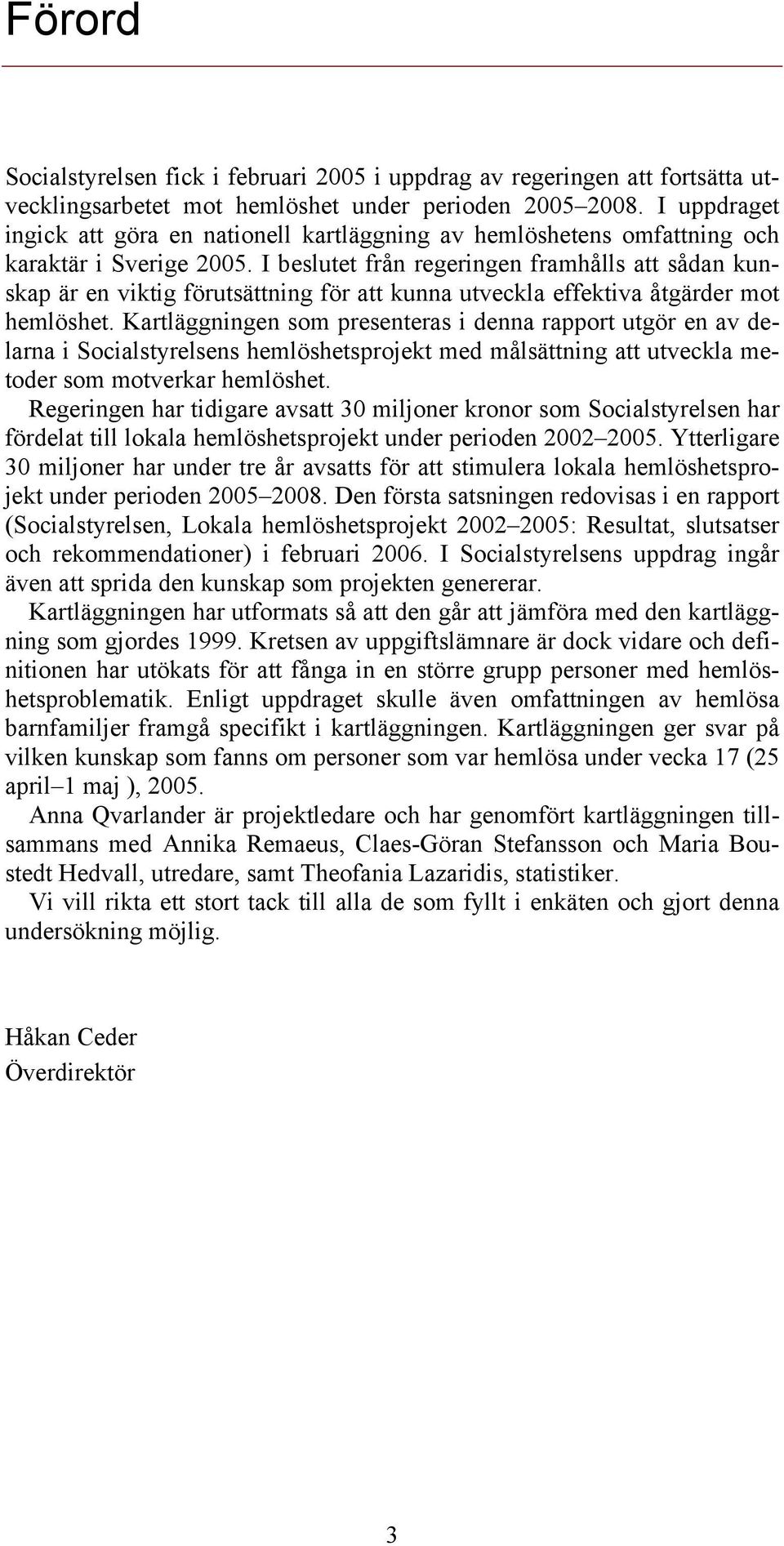 Förord

Socialstyrelsen fick i februari 2005 i uppdrag av regeringen att fortsätta utvecklingsarbetet mot hemlöshet under perioden 2005–2008. I uppdraget ingick att göra en nationell kartläggning av hemlöshetens omfattning och karaktär i Sverige 2005. I beslutet från regeringen framhålls att sådan kunskap är en viktig förutsättning för att kunna utveckla effektiva åtgärder mot hemlöshet. Kartläggningen som presenteras i denna rapport utgör en av delarna i Socialstyrelsens hemlöshetsprojekt med målsättning att utveckla metoder som motverkar hemlöshet.

Regeringen har tidigare avsatt 30 miljoner kronor som Socialstyrelsen har fördelat till lokala hemlöshetsprojekt under perioden 2002–2005. Ytterligare 30 miljoner har under tre år avsatts för att stimulera lokala hemlöshetsprojekt under perioden 2005–2008. Den första satsningen redovisas i en rapport (Socialstyrelsen, Lokala hemlöshetsprojekt 2002–2005: Resultat, slutsatser och rekommendationer) i februari 2006. I Socialstyrelsens uppdrag ingår även att sprida den kunskap som projekten genererar.

Kartläggningen har utformats så att den går att jämföra med den kartläggning som gjordes 1999. Kretsen av uppgiftslämnare är dock vidare och definitionen har utökats för att fånga in en större grupp personer med hemlöshetsproblematik. Enligt uppdraget skulle även omfattningen av hemlösa barnfamiljer framgå specifikt i kartläggningen. Kartläggningen ger svar på vilken kunskap som fanns om personer som var hemlösa under vecka 17 (25 april–1 maj ), 2005.

Anna Qvarlander är projektledare och har genomfört kartläggningen tillsammans med Annika Remaeus, Claes-Göran Stefansson och Maria Boustedt Hedvall, utredare, samt Theofania Lazaridis, statistiker.

Vi vill rikta ett stort tack till alla de som fyllt i enkäten och gjort denna undersökning möjlig.

Håkan Ceder
Överdirektör

3